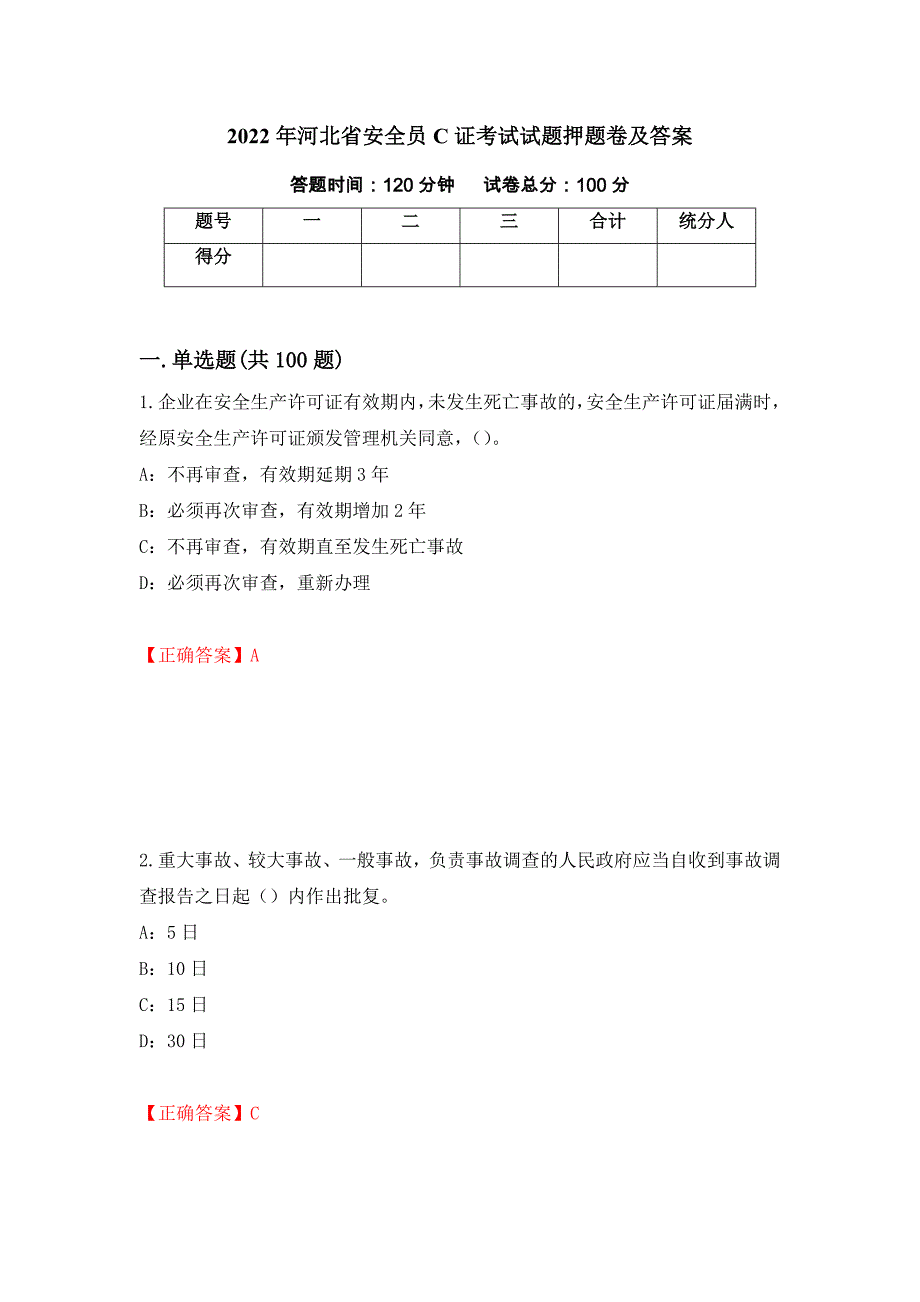 2022年河北省安全员C证考试试题押题卷及答案

答题时间：120分钟　试卷总分：100分

| 题号 | 一 | 二 | 三 | 合计 | 统分人 |
|---|---|---|---|---|---|
| 得分 | | | | | |

一.单选题(共100题)

1.企业在安全生产许可证有效期内，未发生死亡事故的，安全生产许可证届满时，经原安全生产许可证颁发管理机关同意，()。

A：不再审查，有效期延期3年

B：必须再次审查，有效期增加2年

C：不再审查，有效期直至发生死亡事故

D：必须再次审查，重新办理

【正确答案】A

2.重大事故、较大事故、一般事故，负责事故调查的人民政府应当自收到事故调查报告之日起（）内作出批复。

A：5日

B：10日

C：15日

D：30日

【正确答案】C